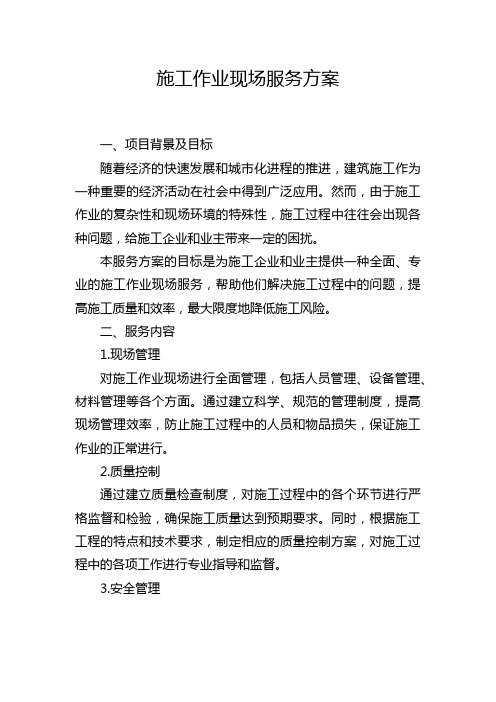 施工作业现场服务方案

一、项目背景及目标

随着经济的快速发展和城市化进程的推进，建筑施工作为一种重要的经济活动在社会中得到广泛应用。然而，由于施工作业的复杂性和现场环境的特殊性，施工过程中往往会出现各种问题，给施工企业和业主带来一定的困扰。

本服务方案的目标是为施工企业和业主提供一种全面、专业的施工作业现场服务，帮助他们解决施工过程中的问题，提高施工质量和效率，最大限度地降低施工风险。

二、服务内容

1.现场管理

对施工作业现场进行全面管理，包括人员管理、设备管理、材料管理等各个方面。通过建立科学、规范的管理制度，提高现场管理效率，防止施工过程中的人员和物品损失，保证施工作业的正常进行。

2.质量控制

通过建立质量检查制度，对施工过程中的各个环节进行严格监督和检验，确保施工质量达到预期要求。同时，根据施工工程的特点和技术要求，制定相应的质量控制方案，对施工过程中的各项工作进行专业指导和监督。

3.安全管理